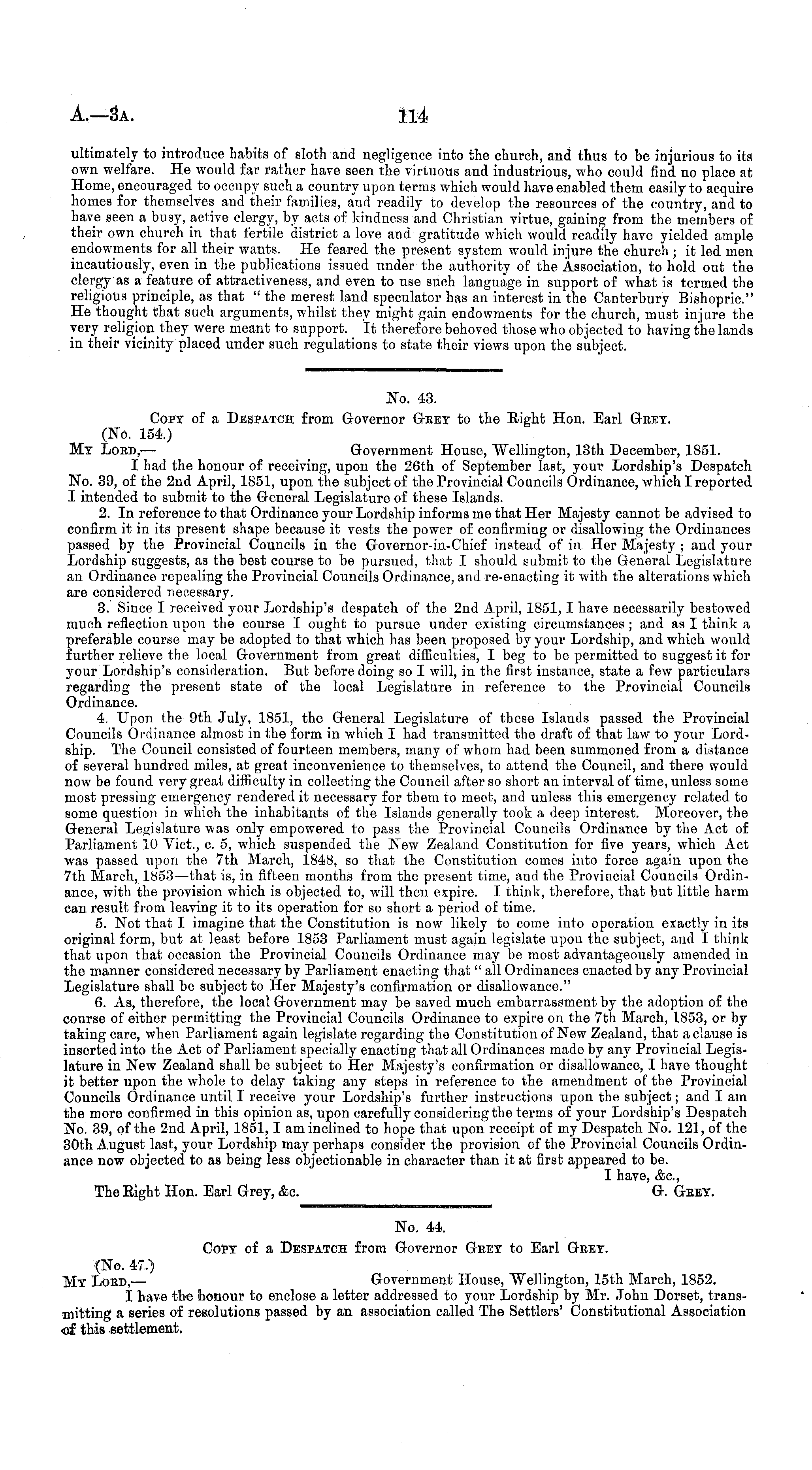 A.—3A. 114

ultimately to introduce habits of sloth and negligence into the church, and thus to be injurious to its own welfare. He would far rather have seen the virtuous and industrious, who could find no place at Home, encouraged to occupy such a country upon terms which would have enabled them easily to acquire homes for themselves and their families, and readily to develop the resources of the country, and to have seen a busy, active clergy, by acts of kindness and Christian virtue, gaining from the members of their own church in that fertile district a love and gratitude which would readily have yielded ample endowments for all their wants. He feared the present system would injure the church; it led men incautiously, even in the publications issued under the authority of the Association, to hold out the clergy as a feature of attractiveness, and even to use such language in support of what is termed the religious principle, as that "the merest land speculator has an interest in the Canterbury Bishopric." He thought that such arguments, whilst they might gain endowments for the church, must injure the very religion they were meant to support. It therefore behoved those who objected to having the lands in their vicinity placed under such regulations to state their views upon the subject.

No. 43.

Copy of a Despatch from Governor Grey to the Right Hon. Earl Grey.

(No. 154.)

My Lord,— Government House, Wellington, 13th December, 1851.

I had the honour of receiving, upon the 26th of September last, your Lordship's Despatch No. 39, of the 2nd April, 1851, upon the subject of the Provincial Councils Ordinance, which I reported I intended to submit to the General Legislature of these Islands.

2. In reference to that Ordinance your Lordship informs me that Her Majesty cannot be advised to confirm it in its present shape because it vests the power of confirming or disallowing the Ordinances passed by the Provincial Councils in the Governor-in-Chief instead of in Her Majesty; and your Lordship suggests, as the best course to be pursued, that I should submit to the General Legislature an Ordinance repealing the Provincial Councils Ordinance, and re-enacting it with the alterations which are considered necessary.

3. Since I received your Lordship's despatch of the 2nd April, 1851, I have necessarily bestowed much reflection upon the course I ought to pursue under existing circumstances; and as I think a preferable course may be adopted to that which has been proposed by your Lordship, and which would further relieve the local Government from great difficulties, I beg to be permitted to suggest it for your Lordship's consideration. But before doing so I will, in the first instance, state a few particulars regarding the present state of the local Legislature in reference to the Provincial Councils Ordinance.

4. Upon the 9th July, 1851, the General Legislature of these Islands passed the Provincial Councils Ordinance almost in the form in which I had transmitted the draft of that law to your Lordship. The Council consisted of fourteen members, many of whom had been summoned from a distance of several hundred miles, at great inconvenience to themselves, to attend the Council, and there would now be found very great difficulty in collecting the Council after so short an interval of time, unless some most pressing emergency rendered it necessary for them to meet, and unless this emergency related to some question in which the inhabitants of the Islands generally took a deep interest. Moreover, the General Legislature was only empowered to pass the Provincial Councils Ordinance by the Act of Parliament 10 Vict., c. 5, which suspended the New Zealand Constitution for five years, which Act was passed upon the 7th March, 1848, so that the Constitution comes into force again upon the 7th March, 1853—that is, in fifteen months from the present time, and the Provincial Councils Ordinance, with the provision which is objected to, will then expire. I think, therefore, that but little harm can result from leaving it to its operation for so short a period of time.

5. Not that I imagine that the Constitution is now likely to come into operation exactly in its original form, but at least before 1853 Parliament must again legislate upon the subject, and I think that upon that occasion the Provincial Councils Ordinance may be most advantageously amended in the manner considered necessary by Parliament enacting that "all Ordinances enacted by any Provincial Legislature shall be subject to Her Majesty's confirmation or disallowance."

6. As, therefore, the local Government may be saved much embarrassment by the adoption of the course of either permitting the Provincial Councils Ordinance to expire on the 7th March, 1853, or by taking care, when Parliament again legislate regarding the Constitution of New Zealand, that a clause is inserted into the Act of Parliament specially enacting that all Ordinances made by any Provincial Legislature in New Zealand shall be subject to Her Majesty's confirmation or disallowance, I have thought it better upon the whole to delay taking any steps in reference to the amendment of the Provincial Councils Ordinance until I receive your Lordship's further instructions upon the subject; and I am the more confirmed in this opinion as, upon carefully considering the terms of your Lordship's Despatch No. 39, of the 2nd April, 1851, I am inclined to hope that upon receipt of my Despatch No. 121, of the 30th August last, your Lordship may perhaps consider the provision of the Provincial Councils Ordinance now objected to as being less objectionable in character than it at first appeared to be.

I have, &c.,

The Right Hon. Earl Grey, &c. G. Grey.

No. 44.

Copy of a Despatch from Governor Grey to Earl Grey.

(No. 47.)

My Lord,— Government House, Wellington, 15th March, 1852.

I have the honour to enclose a letter addressed to your Lordship by Mr. John Dorset, transmitting a series of resolutions passed by an association called The Settlers' Constitutional Association of this settlement.